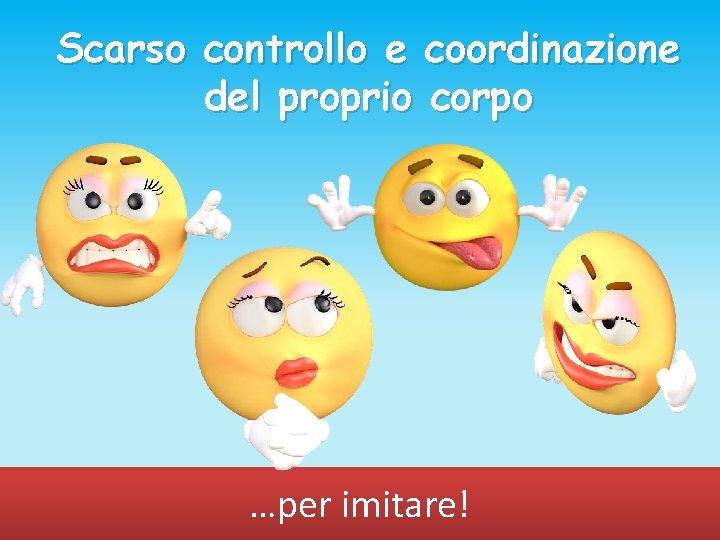 Scarso controllo e coordinazione del proprio corpo

…per imitare!